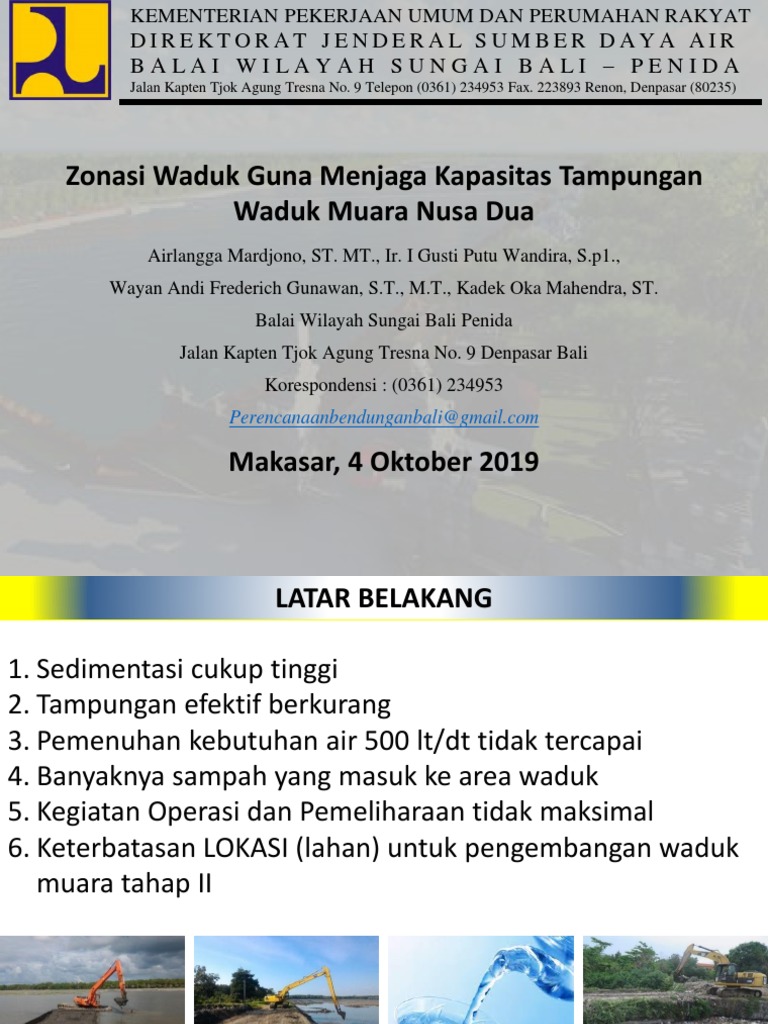 KEMENTERIAN PEKERJAAN UMUM DAN PERUMAHAN RAKYAT
DIREKTORAT JENDERAL SUMBER DAYA AIR
BALAI WILAYAH SUNGAI BALI – PENIDA
Jalan Kapten Tjok Agung Tresna No. 9 Telepon (0361) 234953 Fax. 223893 Renon, Denpasar (80235)

Zonasi Waduk Guna Menjaga Kapasitas Tampungan Waduk Muara Nusa Dua

Airlangga Mardjono, ST. MT., Ir. I Gusti Putu Wandira, S.p1.,
Wayan Andi Frederich Gunawan, S.T., M.T., Kadek Oka Mahendra, ST.
Balai Wilayah Sungai Bali Penida
Jalan Kapten Tjok Agung Tresna No. 9 Denpasar Bali
Korespondensi : (0361) 234953
Perencanaanbendunganbali@gmail.com

Makasar, 4 Oktober 2019

LATAR BELAKANG

1. Sedimentasi cukup tinggi
2. Tampungan efektif berkurang
3. Pemenuhan kebutuhan air 500 lt/dt tidak tercapai
4. Banyaknya sampah yang masuk ke area waduk
5. Kegiatan Operasi dan Pemeliharaan tidak maksimal
6. Keterbatasan LOKASI (lahan) untuk pengembangan waduk muara tahap II